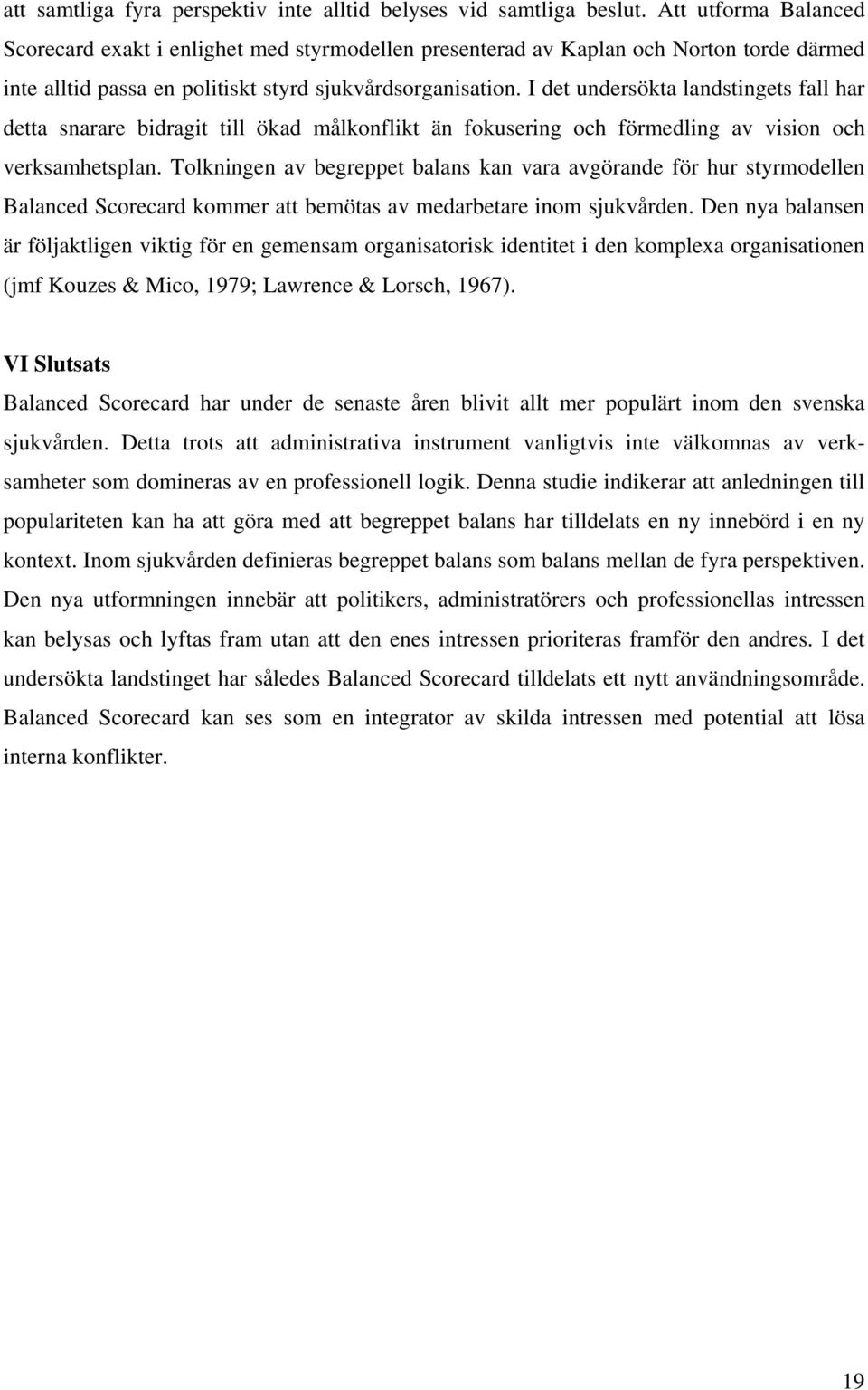 att samtliga fyra perspektiv inte alltid belyses vid samtliga beslut. Att utforma Balanced Scorecard exakt i enlighet med styrmodellen presenterad av Kaplan och Norton torde därmed inte alltid passa en politiskt styrd sjukvårdsorganisation. I det undersökta landstingets fall har detta snarare bidragit till ökad målkonflikt än fokusering och förmedling av vision och verksamhetsplan. Tolkningen av begreppet balans kan vara avgörande för hur styrmodellen Balanced Scorecard kommer att bemötas av medarbetare inom sjukvården. Den nya balansen är följaktligen viktig för en gemensam organisatorisk identitet i den komplexa organisationen (jmf Kouzes & Mico, 1979; Lawrence & Lorsch, 1967).

VI Slutsats

Balanced Scorecard har under de senaste åren blivit allt mer populärt inom den svenska sjukvården. Detta trots att administrativa instrument vanligtvis inte välkomnas av verksamheter som domineras av en professionell logik. Denna studie indikerar att anledningen till populariteten kan ha att göra med att begreppet balans har tilldelats en ny innebörd i en ny kontext. Inom sjukvården definieras begreppet balans som balans mellan de fyra perspektiven. Den nya utformningen innebär att politikers, administratörers och professionellas intressen kan belysas och lyftas fram utan att den enes intressen prioriteras framför den andres. I det undersökta landstinget har således Balanced Scorecard tilldelats ett nytt användningsområde. Balanced Scorecard kan ses som en integrator av skilda intressen med potential att lösa interna konflikter.

19